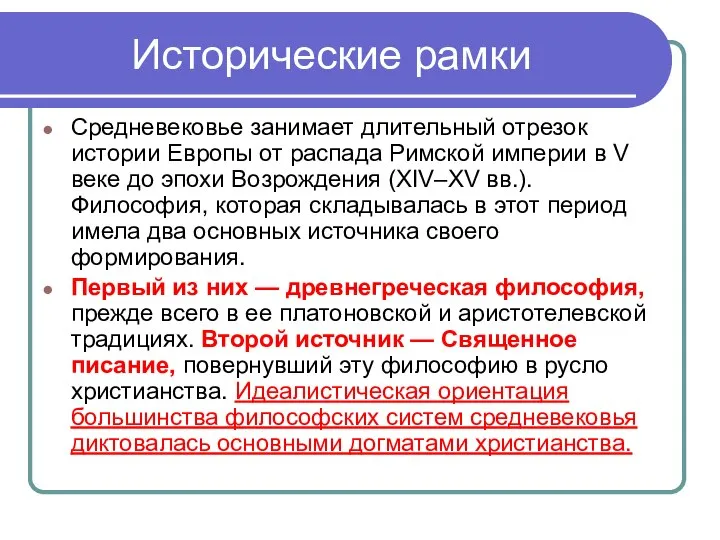 Исторические рамки

Средневековье занимает длительный отрезок истории Европы от распада Римской империи в V веке до эпохи Возрождения (XIV–XV вв.). Философия, которая складывалась в этот период имела два основных источника своего формирования.

Первый из них — древнегреческая философия, прежде всего в ее платоновской и аристотелевской традициях. Второй источник — Священное писание, повернувший эту философию в русло христианства. Идеалистическая ориентация большинства философских систем средневековья диктовалась основными догматами христианства.